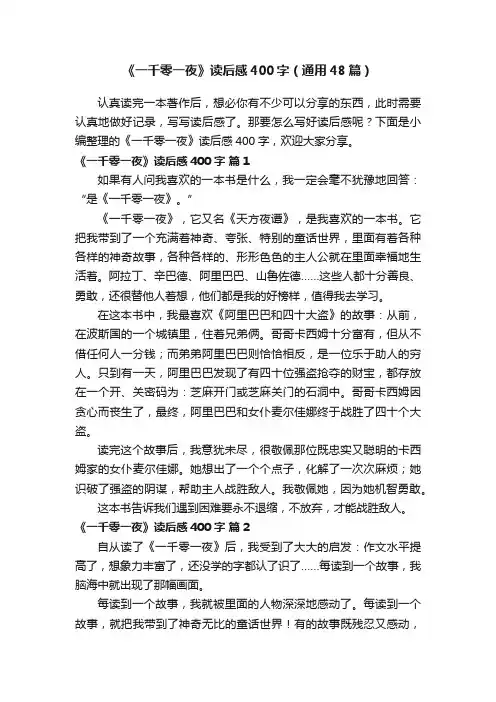 《一千零一夜》读后感400字（通用48篇）

认真读完一本著作后，想必你有不少可以分享的东西，此时需要认真地做好记录，写写读后感了。那要怎么写好读后感呢？下面是小编整理的《一千零一夜》读后感400字，欢迎大家分享。

《一千零一夜》读后感400字 篇1

如果有人问我喜欢的一本书是什么，我一定会毫不犹豫地回答：“是《一千零一夜》。”

《一千零一夜》，它又名《天方夜谭》，是我喜欢的一本书。它把我带到了一个充满着神奇、夸张、特别的童话世界，里面有着各种各样的神奇故事，各种各样的、形形色色的主人公就在里面幸福地生活着。阿拉丁、辛巴德、阿里巴巴、山鲁佐德……这些人都十分善良、勇敢，还很替他人着想，他们都是我的好榜样，值得我去学习。

在这本书中，我最喜欢《阿里巴巴和四十大盗》的故事：从前，在波斯国的一个城镇里，住着兄弟俩。哥哥卡西姆十分富有，但从不借任何人一分钱；而弟弟阿里巴巴则恰恰相反，是一位乐于助人的穷人。只到有一天，阿里巴巴发现了有四十位强盗抢夺的财宝，都存放在一个开、关密码为：芝麻开门或芝麻关门的石洞中。哥哥卡西姆因贪心而丧生了，最终，阿里巴巴和女仆麦尔佳娜终于战胜了四十个大盗。

读完这个故事后，我意犹未尽，很敬佩那位既忠实又聪明的卡西姆家的女仆麦尔佳娜。她想出了一个个点子，化解了一次次麻烦；她识破了强盗的阴谋，帮助主人战胜敌人。我敬佩她，因为她机智勇敢。

这本书告诉我们遇到困难要永不退缩，不放弃，才能战胜敌人。

《一千零一夜》读后感400字 篇2

自从读了《一千零一夜》后，我受到了大大的启发：作文水平提高了，想象力丰富了，还没学的字都认了识了……每读到一个故事，我脑海中就出现了那幅画面。

每读到一个故事，我就被里面的人物深深地感动了。每读到一个故事，就把我带到了神奇无比的童话世界！有的故事既残忍又感动，